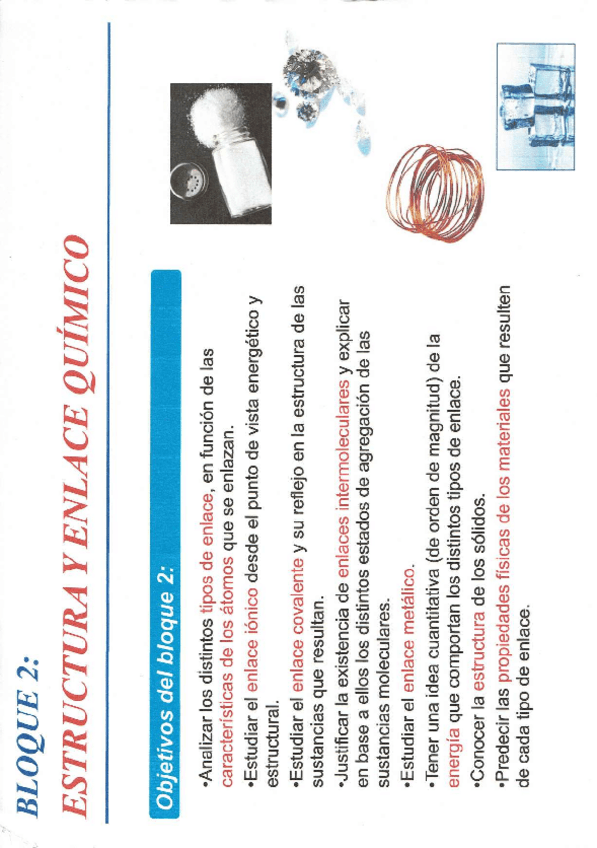 BLOQUE 2:

ESTRUCTURA Y ENLACE QUÍMICO

Objetivos del bloque 2:

•Analizar los distintos tipos de enlace, en función de las características de los átomos que se enlazan.

•Estudiar el enlace iónico desde el punto de vista energético y estructural.

•Estudiar el enlace covalente y su reflejo en la estructura de las sustancias que resultan.

•Justificar la existencia de enlaces intermoleculares y explicar en base a ellos los distintos estados de agregación de las sustancias moleculares.

•Estudiar el enlace metálico.

•Tener una idea cuantitativa (de orden de magnitud) de la energía que comportan los distintos tipos de enlace.

•Conocer la estructura de los sólidos.

•Predecir las propiedades físicas de los materiales que resulten de cada tipo de enlace.